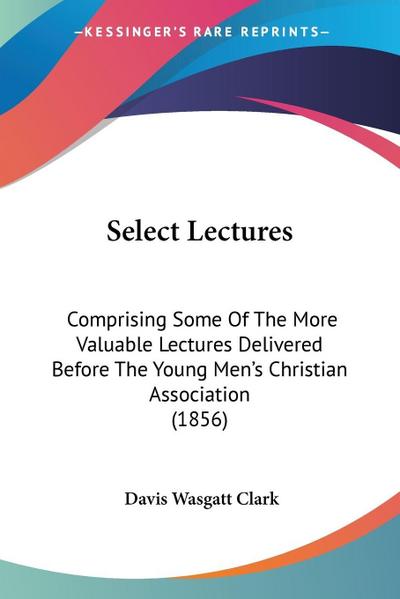 —KESSINGER'S RARE REPRINTS—

Select Lectures

Comprising Some Of The More Valuable Lectures Delivered Before The Young Men's Christian Association
(1856)

Davis Wasgatt Clark